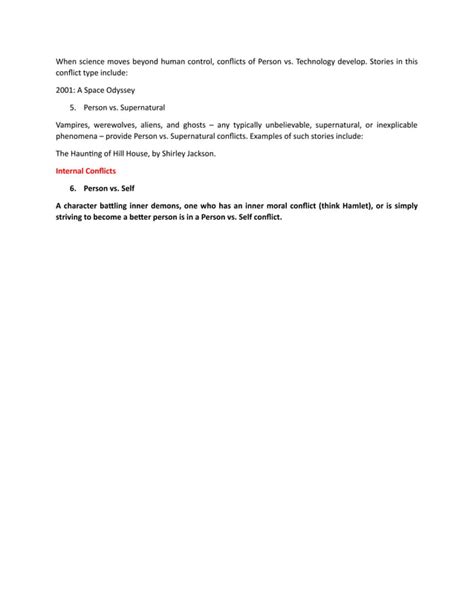 When science moves beyond human control, conflicts of Person vs. Technology develop. Stories in this conflict type include:

2001: A Space Odyssey

5. Person vs. Supernatural

Vampires, werewolves, aliens, and ghosts – any typically unbelievable, supernatural, or inexplicable phenomena – provide Person vs. Supernatural conflicts. Examples of such stories include:

The Haunting of Hill House, by Shirley Jackson.

Internal Conflicts

6. Person vs. Self

A character battling inner demons, one who has an inner moral conflict (think Hamlet), or is simply striving to become a better person is in a Person vs. Self conflict.